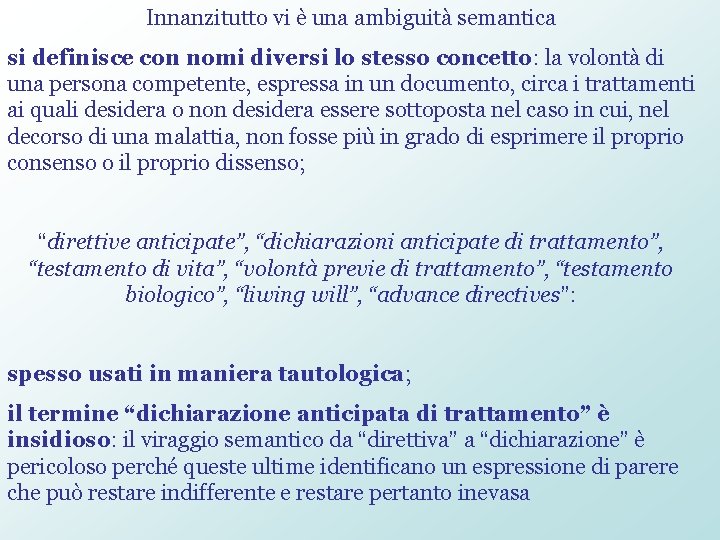 Innanzitutto vi è una ambiguità semantica

si definisce con nomi diversi lo stesso concetto: la volontà di una persona competente, espressa in un documento, circa i trattamenti ai quali desidera o non desidera essere sottoposta nel caso in cui, nel decorso di una malattia, non fosse più in grado di esprimere il proprio consenso o il proprio dissenso;

“direttive anticipate”, “dichiarazioni anticipate di trattamento”, “testamento di vita”, “volontà previe di trattamento”, “testamento biologico”, “living will”, “advance directives":

spesso usati in maniera tautologica;

il termine “dichiarazione anticipata di trattamento” è insidioso: il viraggio semantico da “direttiva" a “dichiarazione" è pericoloso perché queste ultime identificano un espressione di parere che può restare indifferente e restare pertanto inevasa